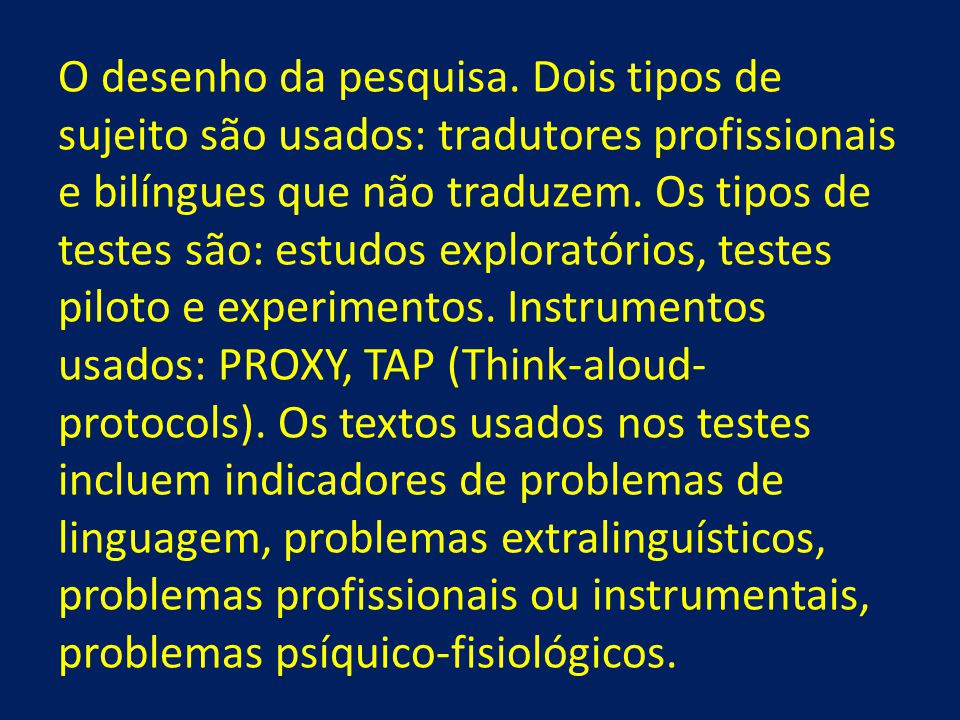 O desenho da pesquisa. Dois tipos de sujeito são usados: tradutores profissionais e bilíngues que não traduzem. Os tipos de testes são: estudos exploratórios, testes piloto e experimentos. Instrumentos usados: PROXY, TAP (Think-aloud-protocols). Os textos usados nos testes incluem indicadores de problemas de linguagem, problemas extralinguísticos, problemas profissionais ou instrumentais, problemas psíquico-fisiológicos.